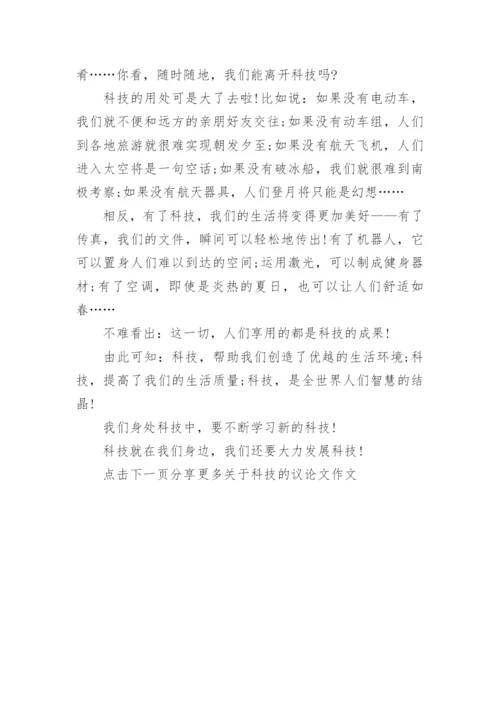 看……你看，随时随地，我们能离开科技吗?

科技的用处可是大了去啦!比如说：如果没有电动车，我们就不便和远方的亲朋好友交往;如果没有动车组，人们到各地旅游就很难实现朝发夕至;如果没有航天飞机，人们进入太空将是一句空话;如果没有破冰船，我们就很难到南极考察;如果没有航天器具，人们登月将只能是幻想……

相反，有了科技，我们的生活将变得更加美好——有了传真，我们的文件，瞬间可以轻松地传出!有了机器人，它可以置身人们难以到达的空间;运用激光，可以制成健身器材;有了空调，即使是炎热的夏日，也可以让人们舒适如春……

不难看出：这一切，人们享用的都是科技的成果!

由此可知：科技，帮助我们创造了优越的生活环境;科技，提高了我们的生活质量;科技，是全世界人们智慧的结晶!

我们身处科技中，要不断学习新的科技!

科技就在我们身边，我们还要大力发展科技!

点击下一页分享更多关于科技的议论文作文